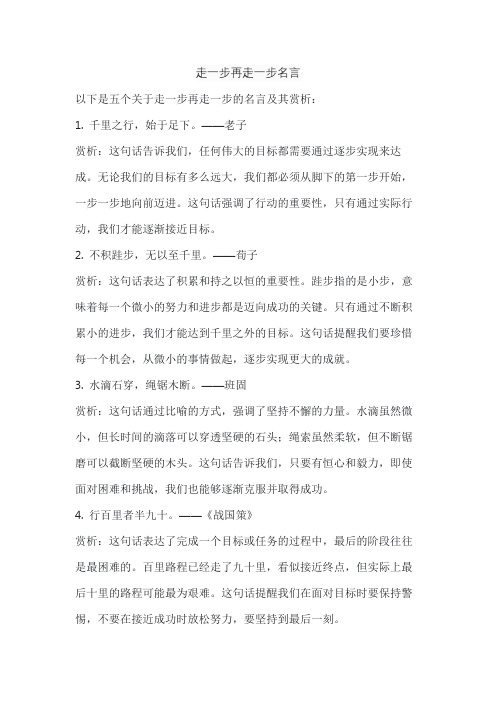 走一步再走一步名言

以下是五个关于走一步再走一步的名言及其赏析：

1. 千里之行，始于足下。——老子

赏析：这句话告诉我们，任何伟大的目标都需要通过逐步实现来达成。无论我们的目标有多么远大，我们都必须从脚下的第一步开始，一步一步地向前迈进。这句话强调了行动的重要性，只有通过实际行动，我们才能逐渐接近目标。

2. 不积跬步，无以至千里。——荀子

赏析：这句话表达了积累和持之以恒的重要性。跬步指的是小步，意味着每一个微小的努力和进步都是迈向成功的关键。只有通过不断积累小的进步，我们才能达到千里之外的目标。这句话提醒我们要珍惜每一个机会，从微小的事情做起，逐步实现更大的成就。

3. 水滴石穿，绳锯木断。——班固

赏析：这句话通过比喻的方式，强调了坚持不懈的力量。水滴虽然微小，但长时间的滴落可以穿透坚硬的石头；绳索虽然柔软，但不断锯磨可以截断坚硬的木头。这句话告诉我们，只要有恒心和毅力，即使面对困难和挑战，我们也能够逐渐克服并取得成功。

4. 行百里者半九十。——《战国策》

赏析：这句话表达了完成一个目标或任务的过程中，最后的阶段往往是最困难的。百里路程已经走了九十里，看似接近终点，但实际上最后十里的路程可能最为艰难。这句话提醒我们在面对目标时要保持警惕，不要在接近成功时放松努力，要坚持到最后一刻。